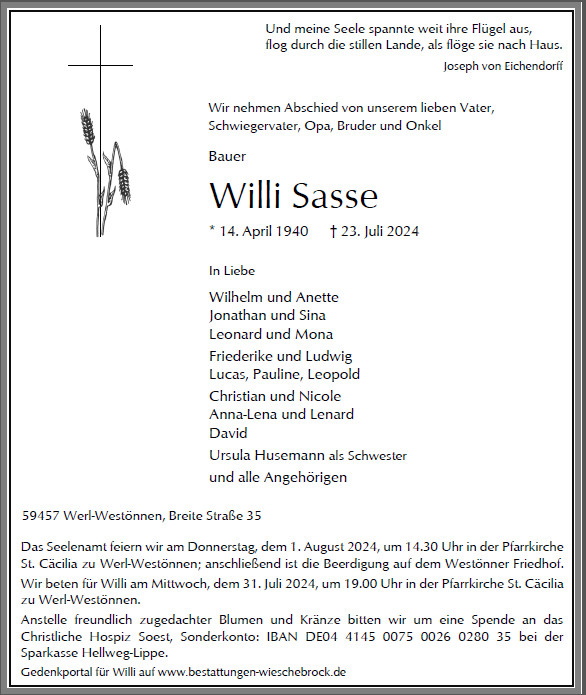 Und meine Seele spannte weit ihre Flügel aus,
flog durch die stillen Lande, als flöge sie nach Haus.
Joseph von Eichendorff

Wir nehmen Abschied von unserem lieben Vater, Schwiegervater, Opa, Bruder und Onkel

Bauer

Willi Sasse

* 14. April 1940 † 23. Juli 2024

In Liebe

Wilhelm und Anette
Jonathan und Sina
Leonard und Mona
Friederike und Ludwig
Lucas, Pauline, Leopold
Christian und Nicole
Anna-Lena und Lenard
David
Ursula Husemann als Schwester
und alle Angehörigen

59457 Werl-Westönnen, Breite Straße 35

Das Seelenamt feiern wir am Donnerstag, dem 1. August 2024, um 14.30 Uhr in der Pfarrkirche St. Cäcilia zu Werl-Westönnen; anschließend ist die Beerdigung auf dem Westönner Friedhof.

Wir beten für Willi am Mittwoch, dem 31. Juli 2024, um 19.00 Uhr in der Pfarrkirche St. Cäcilia zu Werl-Westönnen.

Anstelle freundlich zugedachter Blumen und Kränze bitten wir um eine Spende an das Christliche Hospiz Soest, Sonderkonto: IBAN DE04 4145 0075 0026 0280 35 bei der Sparkasse Hellweg-Lippe.

Gedenkportal für Willi auf www.bestattungen-wieschebrock.de